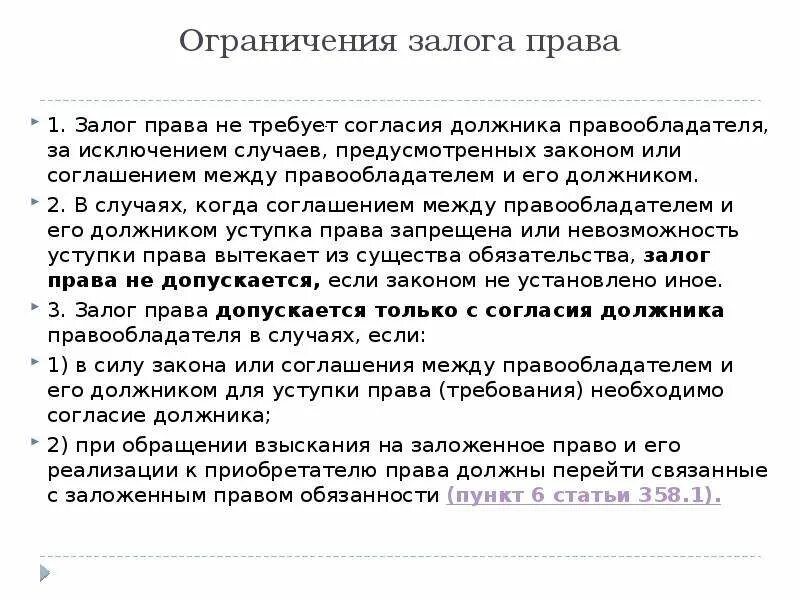 Ограничения залога права

1. Залог права не требует согласия должника правообладателя, за исключением случаев, предусмотренных законом или соглашением между правообладателем и его должником.

2. В случаях, когда соглашением между правообладателем и его должником уступка права запрещена или невозможность уступки права вытекает из существа обязательства, залог права не допускается, если законом не установлено иное.

3. Залог права допускается только с согласия должника правообладателя в случаях, если:

1) в силу закона или соглашения между правообладателем и его должником для уступки права (требования) необходимо согласие должника;

2) при обращении взыскания на заложенное право и его реализации к приобретателю права должны перейти связанные с заложенным правом обязанности (пункт 6 статьи 358.1).